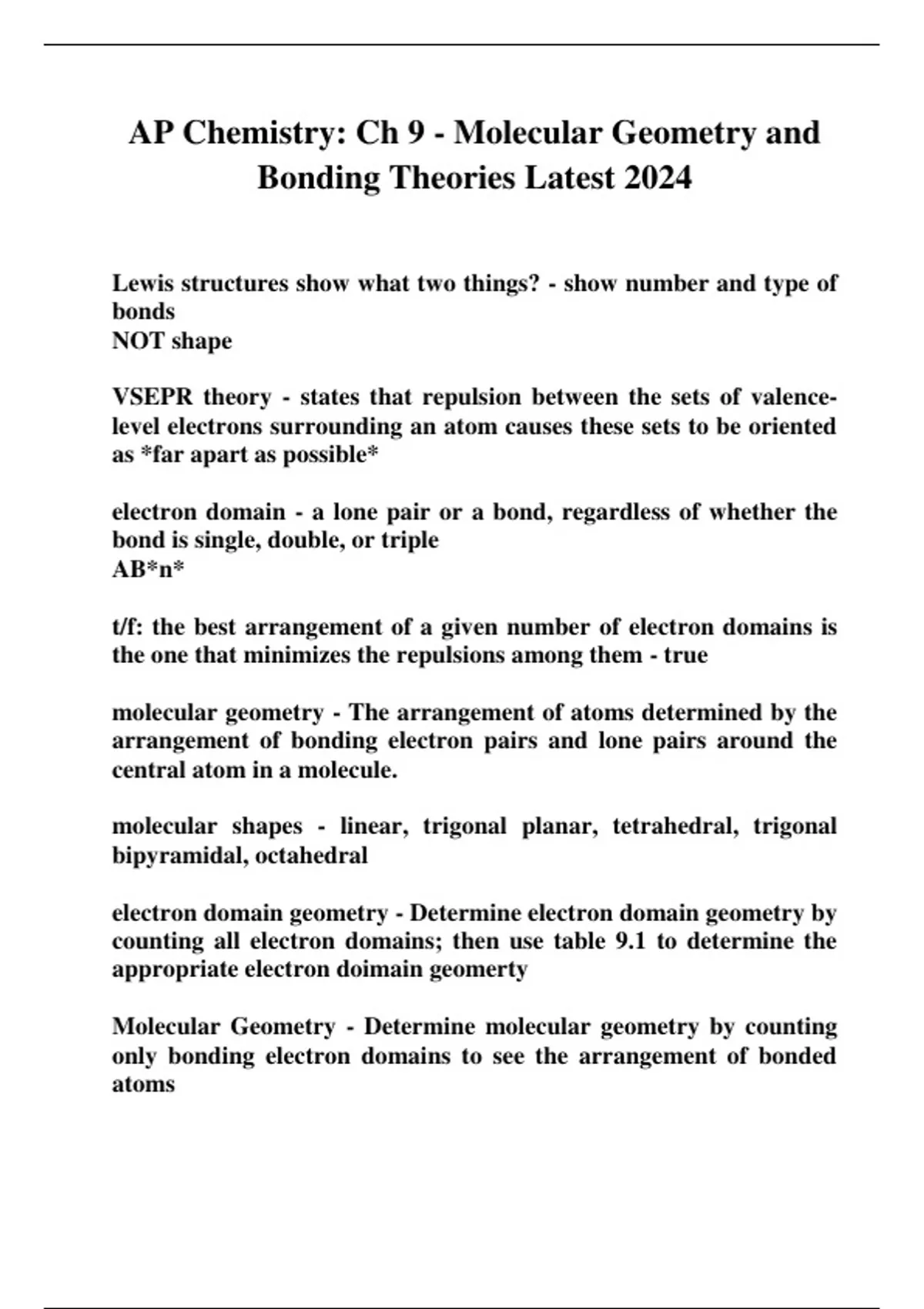 AP Chemistry: Ch 9 - Molecular Geometry and Bonding Theories Latest 2024

Lewis structures show what two things? - show number and type of bonds
NOT shape

VSEPR theory - states that repulsion between the sets of valence-level electrons surrounding an atom causes these sets to be oriented as *far apart as possible*

electron domain - a lone pair or a bond, regardless of whether the bond is single, double, or triple
AB*n*

t/f: the best arrangement of a given number of electron domains is the one that minimizes the repulsions among them - true

molecular geometry - The arrangement of atoms determined by the arrangement of bonding electron pairs and lone pairs around the central atom in a molecule.

molecular shapes - linear, trigonal planar, tetrahedral, trigonal bipyramidal, octahedral

electron domain geometry - Determine electron domain geometry by counting all electron domains; then use table 9.1 to determine the appropriate electron doimain geomerty

Molecular Geometry - Determine molecular geometry by counting only bonding electron domains to see the arrangement of bonded atoms